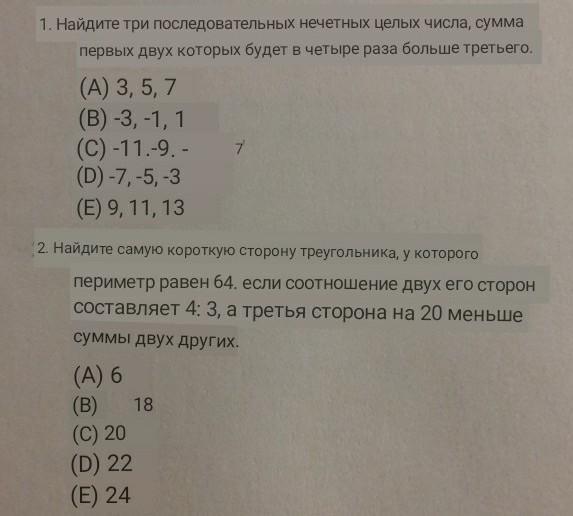 1. Найдите три последовательных нечетных целых числа, сумма первых двух которых будет в четыре раза больше третьего.

(A) 3, 5, 7
(B) -3, -1, 1
(C) -11.-9. - 7
(D) -7, -5, -3
(E) 9, 11, 13

2. Найдите самую короткую сторону треугольника, у которого периметр равен 64. если соотношение двух его сторон составляет 4: 3, а третья сторона на 20 меньше суммы двух других.

(A) 6
(B) 18
(C) 20
(D) 22
(E) 24